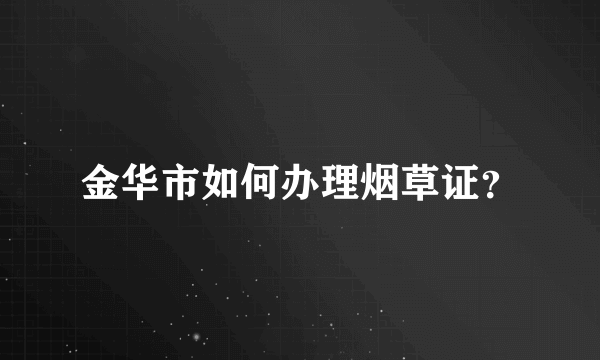 金华市如何办理烟草证?